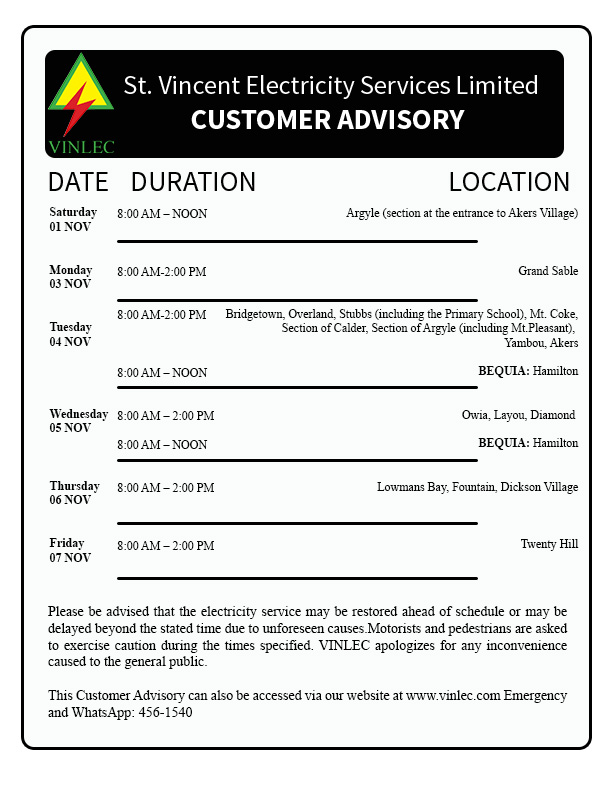 VINLEC

St. Vincent Electricity Services Limited
CUSTOMER ADVISORY

| DATE | DURATION | LOCATION |
|---|---|---|
| Saturday 01 NOV | 8:00 AM – NOON | Argyle (section at the entrance to Akers Village) |
| Monday 03 NOV | 8:00 AM-2:00 PM | Grand Sable |
| Tuesday 04 NOV | 8:00 AM-2:00 PM | Bridgetown, Overland, Stubbs (including the Primary School), Mt. Coke, Section of Calder, Section of Argyle (including Mt.Pleasant), Yambou, Akers |
| | 8:00 AM – NOON | BEQUIA: Hamilton |
| Wednesday 05 NOV | 8:00 AM – 2:00 PM | Owia, Layou, Diamond |
| | 8:00 AM – NOON | BEQUIA: Hamilton |
| Thursday 06 NOV | 8:00 AM – 2:00 PM | Lowmans Bay, Fountain, Dickson Village |
| Friday 07 NOV | 8:00 AM – 2:00 PM | Twenty Hill |

Please be advised that the electricity service may be restored ahead of schedule or may be delayed beyond the stated time due to unforeseen causes.Motorists and pedestrians are asked to exercise caution during the times specified. VINLEC apologizes for any inconvenience caused to the general public.

This Customer Advisory can also be accessed via our website at www.vinlec.com Emergency and WhatsApp: 456-1540